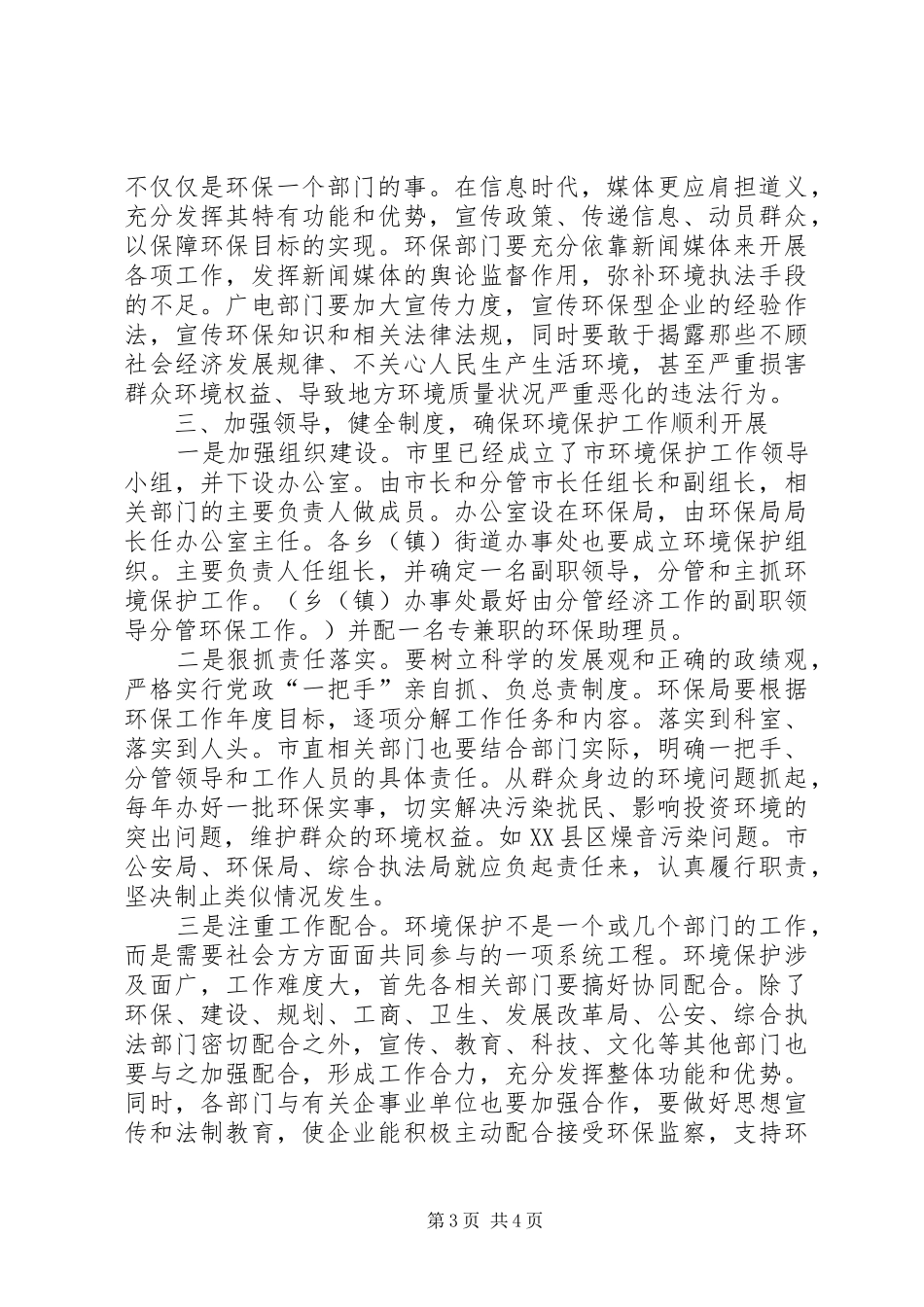 不仅仅是环保一个部门的事。在信息时代，媒体更应肩担道义，充分发挥其特有功能和优势，宣传政策、传递信息、动员群众，以保障环保目标的实现。环保部门要充分依靠新闻媒体来开展各项工作，发挥新闻媒体的舆论监督作用，弥补环境执法手段的不足。广电部门要加大宣传力度，宣传环保型企业的经验作法，宣传环保知识和相关法律法规，同时要敢于揭露那些不顾社会经济发展规律、不关心人民生产生活环境，甚至严重损害群众环境权益、导致地方环境质量状况严重恶化的违法行为。

三、加强领导，健全制度，确保环境保护工作顺利开展

一是加强组织建设。市里已经成立了市环境保护工作领导小组，并下设办公室。由市长和分管市长任组长和副组长，相关部门的主要负责人做成员。办公室设在环保局，由环保局局长任办公室主任。各乡（镇）街道办事处也要成立环境保护组织。主要负责人任组长，并确定一名副职领导，分管和主抓环境保护工作。（乡（镇）办事处最好由分管经济工作的副职领导分管环保工作。）并配一名专兼职的环保助理员。

二是狠抓责任落实。要树立科学的发展观和正确的政绩观，严格实行党政“一把手”亲自抓、负总责制度。环保局要根据环保工作年度目标，逐项分解工作任务和内容。落实到科室、落实到人头。市直相关部门也要结合部门实际，明确一把手、分管领导和工作人员的具体责任。从群众身边的环境问题抓起，每年办好一批环保实事，切实解决污染扰民、影响投资环境的突出问题，维护群众的环境权益。如XX县区燥音污染问题。市公安局、环保局、综合执法局就应负起责任来，认真履行职责，坚决制止类似情况发生。

三是注重工作配合。环境保护不是一个或几个部门的工作，而是需要社会方方面面共同参与的一项系统工程。环境保护涉及面广，工作难度大，首先各相关部门要搞好协同配合。除了环保、建设、规划、工商、卫生、发展改革局、公安、综合执法部门密切配合之外，宣传、教育、科技、文化等其他部门也要与之加强配合，形成工作合力，充分发挥整体功能和优势。同时，各部门与有关企事业单位也要加强合作，要做好思想宣传和法制教育，使企业能积极主动配合接受环保监察，支持环

第3页 共4页